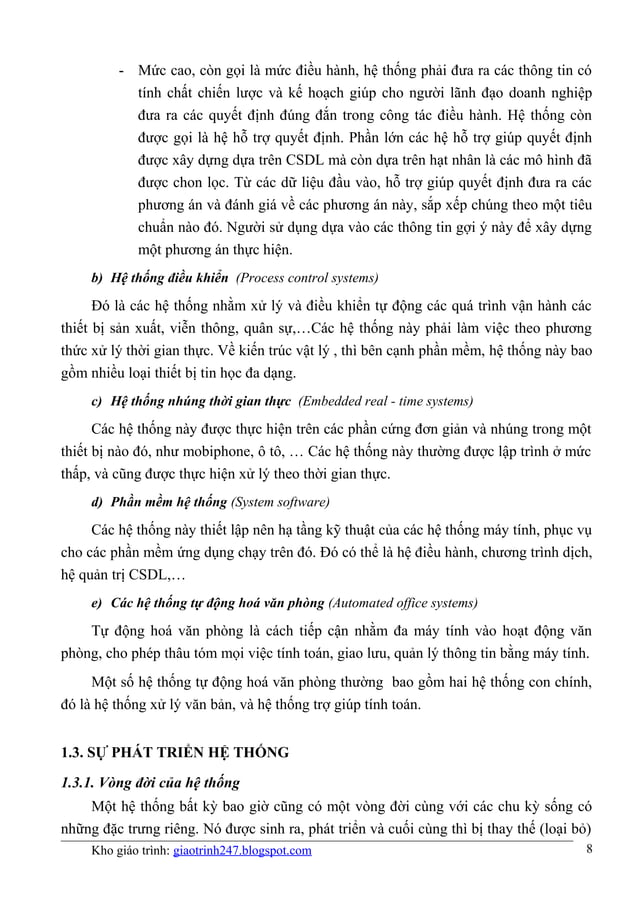 - Mức cao, còn gọi là mức điều hành, hệ thống phải đưa ra các thông tin có tính chất chiến lược và kế hoạch giúp cho người lãnh đạo doanh nghiệp đưa ra các quyết định đúng đắn trong công tác điều hành. Hệ thống còn được gọi là hệ hỗ trợ quyết định. Phần lớn các hệ hỗ trợ giúp quyết định được xây dựng dựa trên CSDL mà còn dựa trên hạt nhân là các mô hình đã được chon lọc. Từ các dữ liệu đầu vào, hỗ trợ giúp quyết định đưa ra các phương án và đánh giá về các phương án này, sắp xếp chúng theo một tiêu chuẩn nào đó. Người sử dụng dựa vào các thông tin gợi ý này để xây dựng một phương án thực hiện.

b) Hệ thống điều khiển (Process control systems)

Đó là các hệ thống nhằm xử lý và điều khiển tự động các quá trình vận hành các thiết bị sản xuất, viễn thông, quân sự,…Các hệ thống này phải làm việc theo phương thức xử lý thời gian thực. Về kiến trúc vật lý , thì bên cạnh phần mềm, hệ thống này bao gồm nhiều loại thiết bị tin học đa dạng.

c) Hệ thống nhúng thời gian thực (Embedded real - time systems)

Các hệ thống này được thực hiện trên các phần cứng đơn giản và nhúng trong một thiết bị nào đó, như mobiphone, ô tô, … Các hệ thống này thường được lập trình ở mức thấp, và cũng được thực hiện xử lý theo thời gian thực.

d) Phần mềm hệ thống (System software)

Các hệ thống này thiết lập nên hạ tầng kỹ thuật của các hệ thống máy tính, phục vụ cho các phần mềm ứng dụng chạy trên đó. Đó có thể là hệ điều hành, chương trình dịch, hệ quản trị CSDL,…

e) Các hệ thống tự động hoá văn phòng (Automated office systems)

Tự động hoá văn phòng là cách tiếp cận nhằm đa máy tính vào hoạt động văn phòng, cho phép thâu tóm mọi việc tính toán, giao lưu, quản lý thông tin bằng máy tính.

Một số hệ thống tự động hoá văn phòng thường bao gồm hai hệ thống con chính, đó là hệ thống xử lý văn bản, và hệ thống trợ giúp tính toán.

1.3. SỰ PHÁT TRIỂN HỆ THỐNG

1.3.1. Vòng đời của hệ thống

Một hệ thống bất kỳ bao giờ cũng có một vòng đời cùng với các chu kỳ sống có những đặc trưng riêng. Nó được sinh ra, phát triển và cuối cùng thì bị thay thế (loại bỏ)

Kho giáo trình: giaotrinh247.blogspot.com 8